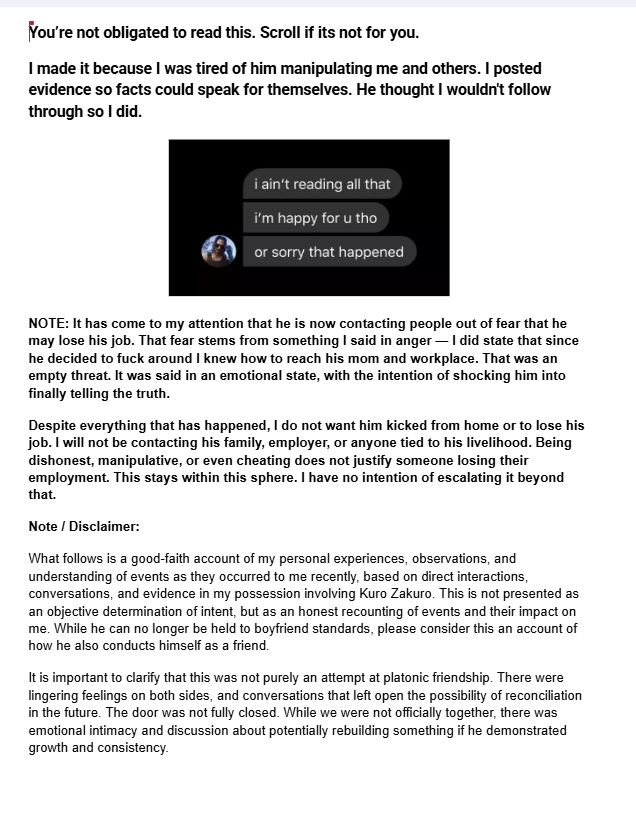 You're not obligated to read this. Scroll if its not for you.

I made it because I was tired of him manipulating me and others. I posted evidence so facts could speak for themselves. He thought I wouldn't follow through so I did.

i ain't reading all that

i'm happy for u tho

or sorry that happened

NOTE: It has come to my attention that he is now contacting people out of fear that he may lose his job. That fear stems from something I said in anger — I did state that since he decided to fuck around I knew how to reach his mom and workplace. That was an empty threat. It was said in an emotional state, with the intention of shocking him into finally telling the truth.

Despite everything that has happened, I do not want him kicked from home or to lose his job. I will not be contacting his family, employer, or anyone tied to his livelihood. Being dishonest, manipulative, or even cheating does not justify someone losing their employment. This stays within this sphere. I have no intention of escalating it beyond that.

Note / Disclaimer:

What follows is a good-faith account of my personal experiences, observations, and understanding of events as they occurred to me recently, based on direct interactions, conversations, and evidence in my possession involving Kuro Zakuro. This is not presented as an objective determination of intent, but as an honest recounting of events and their impact on me. While he can no longer be held to boyfriend standards, please consider this an account of how he also conducts himself as a friend.

It is important to clarify that this was not purely an attempt at platonic friendship. There were lingering feelings on both sides, and conversations that left open the possibility of reconciliation in the future. The door was not fully closed. While we were not officially together, there was emotional intimacy and discussion about potentially rebuilding something if he demonstrated growth and consistency.